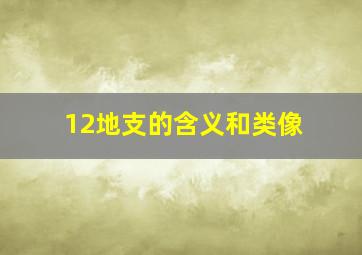 12地支的含义和类像